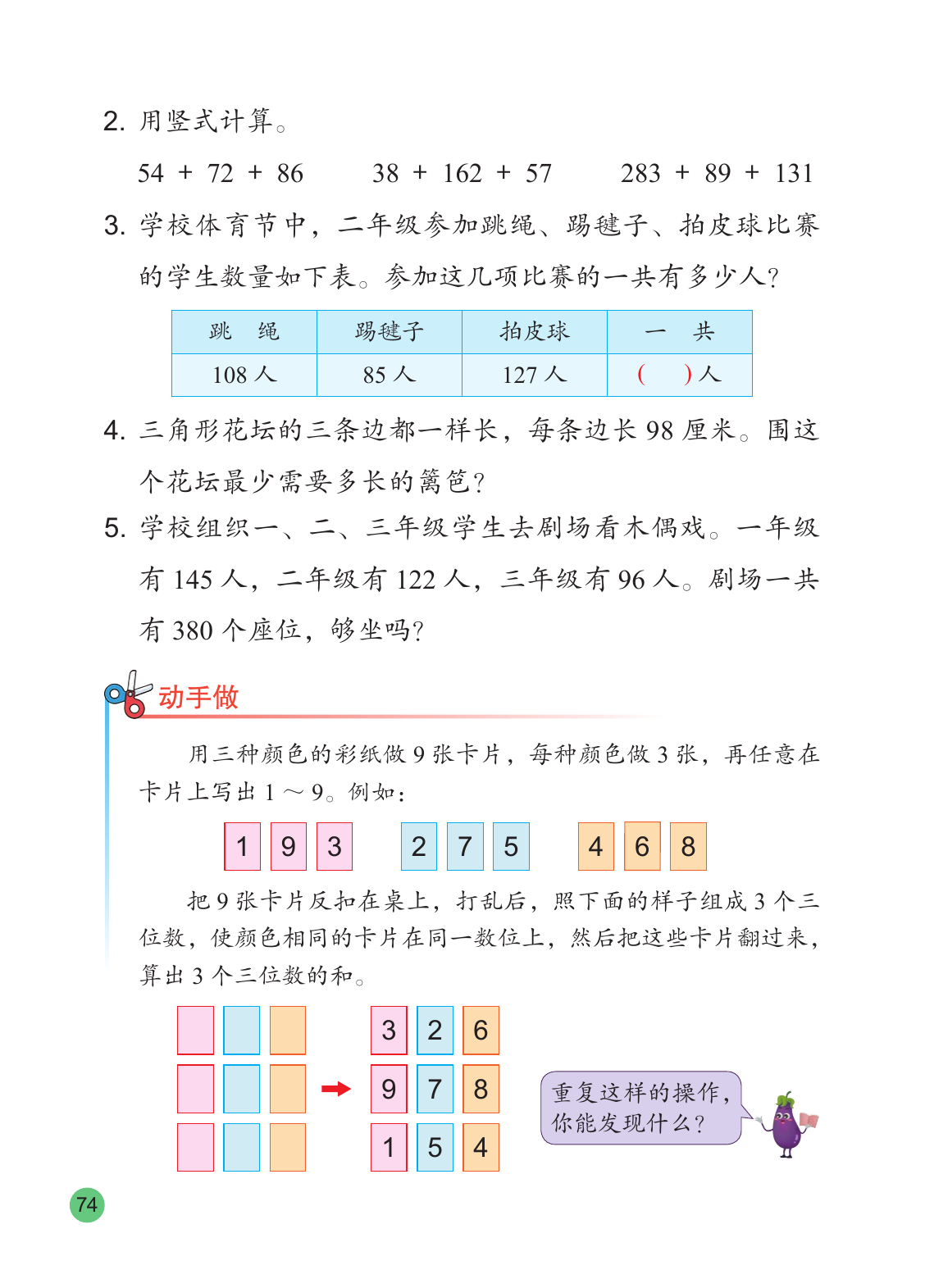 2. 用竖式计算。

54 + 72 + 86　　38 + 162 + 57　　283 + 89 + 131

3. 学校体育节中，二年级参加跳绳、踢毽子、拍皮球比赛的学生数量如下表。参加这几项比赛的一共有多少人？

| 跳　绳 | 踢毽子 | 拍皮球 | 一　共 |
|---|---|---|---|
| 108 人 | 85 人 | 127 人 | (　　) 人 |

4. 三角形花坛的三条边都一样长，每条边长 98 厘米。围这个花坛最少需要多长的篱笆？

5. 学校组织一、二、三年级学生去剧场看木偶戏。一年级有 145 人，二年级有 122 人，三年级有 96 人。剧场一共有 380 个座位，够坐吗？

动手做

用三种颜色的彩纸做 9 张卡片，每种颜色做 3 张，再任意在卡片上写出 1 ～ 9。例如：

1 9 3　　2 7 5　　4 6 8

把 9 张卡片反扣在桌上，打乱后，照下面的样子组成 3 个三位数，使颜色相同的卡片在同一数位上，然后把这些卡片翻过来，算出 3 个三位数的和。

3 2 6
9 7 8
1 5 4

重复这样的操作，你能发现什么？

74